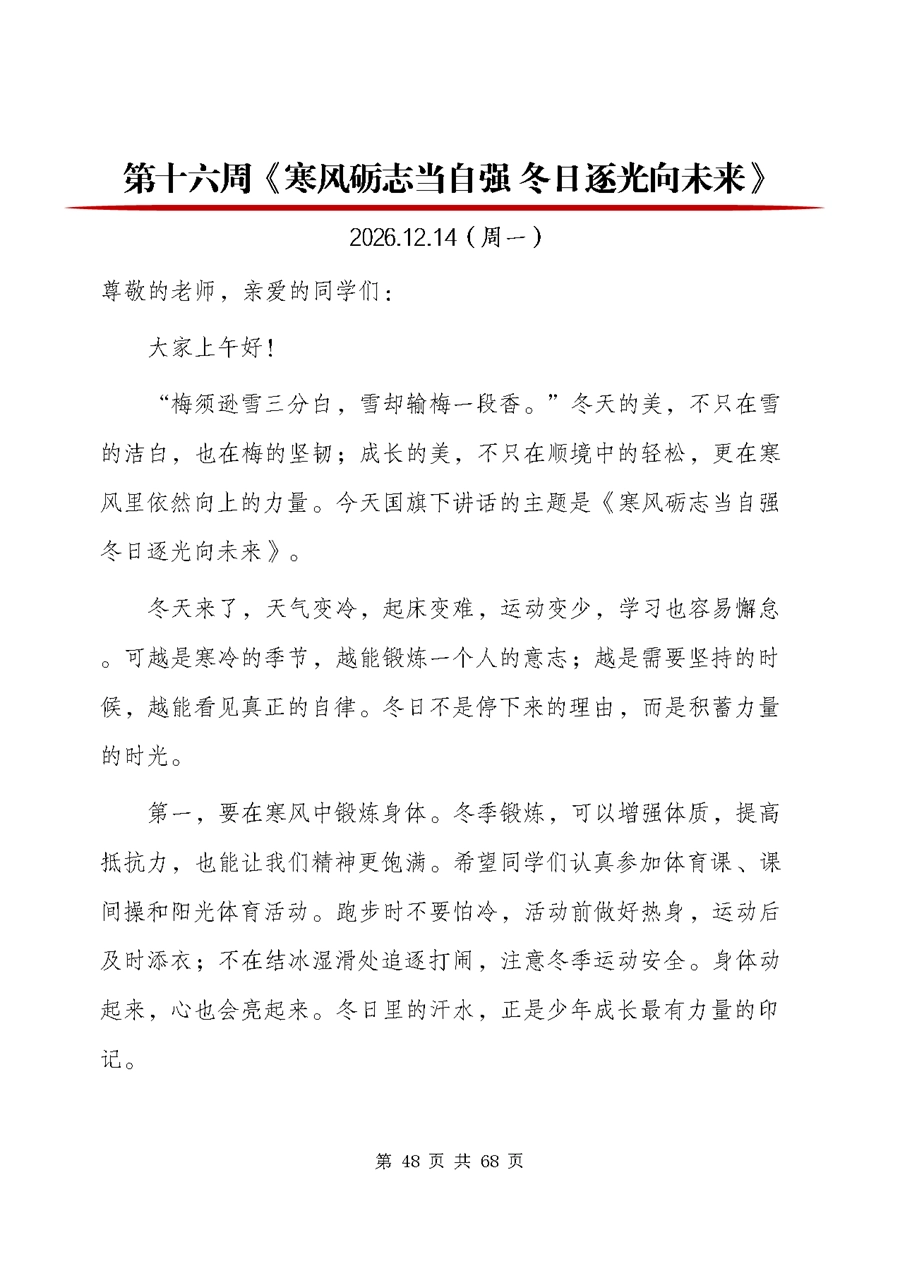 第十六周《寒风砺志当自强 冬日逐光向未来》

2026.12.14（周一）

尊敬的老师，亲爱的同学们：

大家上午好！

“梅须逊雪三分白，雪却输梅一段香。”冬天的美，不只在雪的洁白，也在梅的坚韧；成长的美，不只在顺境中的轻松，更在寒风里依然向上的力量。今天国旗下讲话的主题是《寒风砺志当自强 冬日逐光向未来》。

冬天来了，天气变冷，起床变难，运动变少，学习也容易懈怠。可越是寒冷的季节，越能锻炼一个人的意志；越是需要坚持的时候，越能看见真正的自律。冬日不是停下来的理由，而是积蓄力量的时光。

第一，要在寒风中锻炼身体。冬季锻炼，可以增强体质，提高抵抗力，也能让我们精神更饱满。希望同学们认真参加体育课、课间操和阳光体育活动。跑步时不要怕冷，活动前做好热身，运动后及时添衣；不在结冰湿滑处追逐打闹，注意冬季运动安全。身体动起来，心也会亮起来。冬日里的汗水，正是少年成长最有力量的印记。

第 48 页 共 68 页